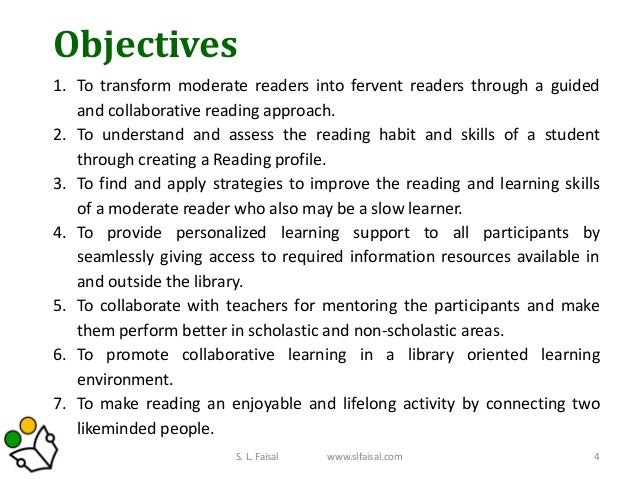 Objectives

1. To transform moderate readers into fervent readers through a guided and collaborative reading approach.
2. To understand and assess the reading habit and skills of a student through creating a Reading profile.
3. To find and apply strategies to improve the reading and learning skills of a moderate reader who also may be a slow learner.
4. To provide personalized learning support to all participants by seamlessly giving access to required information resources available in and outside the library.
5. To collaborate with teachers for mentoring the participants and make them perform better in scholastic and non-scholastic areas.
6. To promote collaborative learning in a library oriented learning environment.
7. To make reading an enjoyable and lifelong activity by connecting two likeminded people.

S. L. Faisal www.slfaisal.com 4